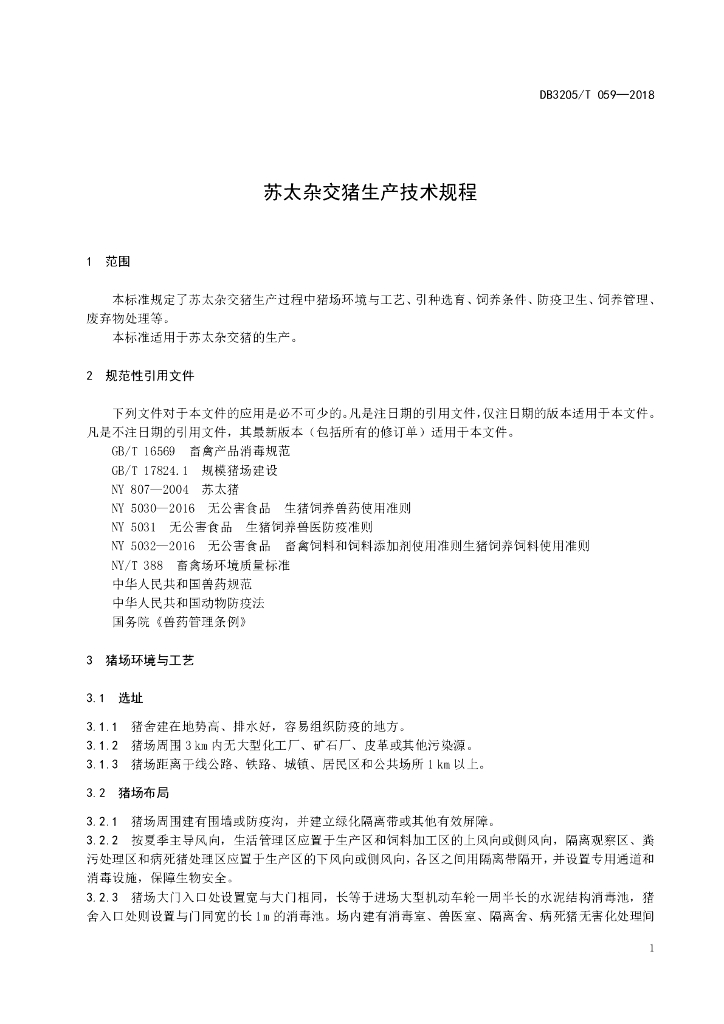 DB3205/T 059—2018

苏太杂交猪生产技术规程

1 范围

本标准规定了苏太杂交猪生产过程中猪场环境与工艺、引种选育、饲养条件、防疫卫生、饲养管理、废弃物处理等。

本标准适用于苏太杂交猪的生产。

2 规范性引用文件

下列文件对于本文件的应用是必不可少的。凡是注日期的引用文件，仅注日期的版本适用于本文件。凡是不注日期的引用文件，其最新版本（包括所有的修订单）适用于本文件。

GB/T 16569 畜禽产品消毒规范

GB/T 17824.1 规模猪场建设

NY 807—2004 苏太猪

NY 5030—2016 无公害食品 生猪饲养兽药使用准则

NY 5031 无公害食品 生猪饲养兽医防疫准则

NY 5032—2016 无公害食品 畜禽饲料和饲料添加剂使用准则生猪饲养饲料使用准则

NY/T 388 畜禽场环境质量标准

中华人民共和国兽药规范

中华人民共和国动物防疫法

国务院《兽药管理条例》

3 猪场环境与工艺

3.1 选址

3.1.1 猪舍建在地势高、排水好，容易组织防疫的地方。

3.1.2 猪场周围 3 km 内无大型化工厂、矿石厂、皮革或其他污染源。

3.1.3 猪场距离干线公路、铁路、城镇、居民区和公共场所 1 km 以上。

3.2 猪场布局

3.2.1 猪场周围建有围墙或防疫沟，并建立绿化隔离带或其他有效屏障。

3.2.2 按夏季主导风向，生活管理区应置于生产区和饲料加工区的上风向或侧风向，隔离观察区、粪污处理区和病死猪处理区应置于生产区的下风向或侧风向，各区之间用隔离带隔开，并设置专用通道和消毒设施，保障生物安全。

3.2.3 猪场大门入口处设置宽与大门相同，长等于进场大型机动车轮一周半长的水泥结构消毒池，猪舍入口处则设置与门同宽的长 1 m 的消毒池。场内建有消毒室、兽医室、隔离舍、病死猪无害化处理间

1